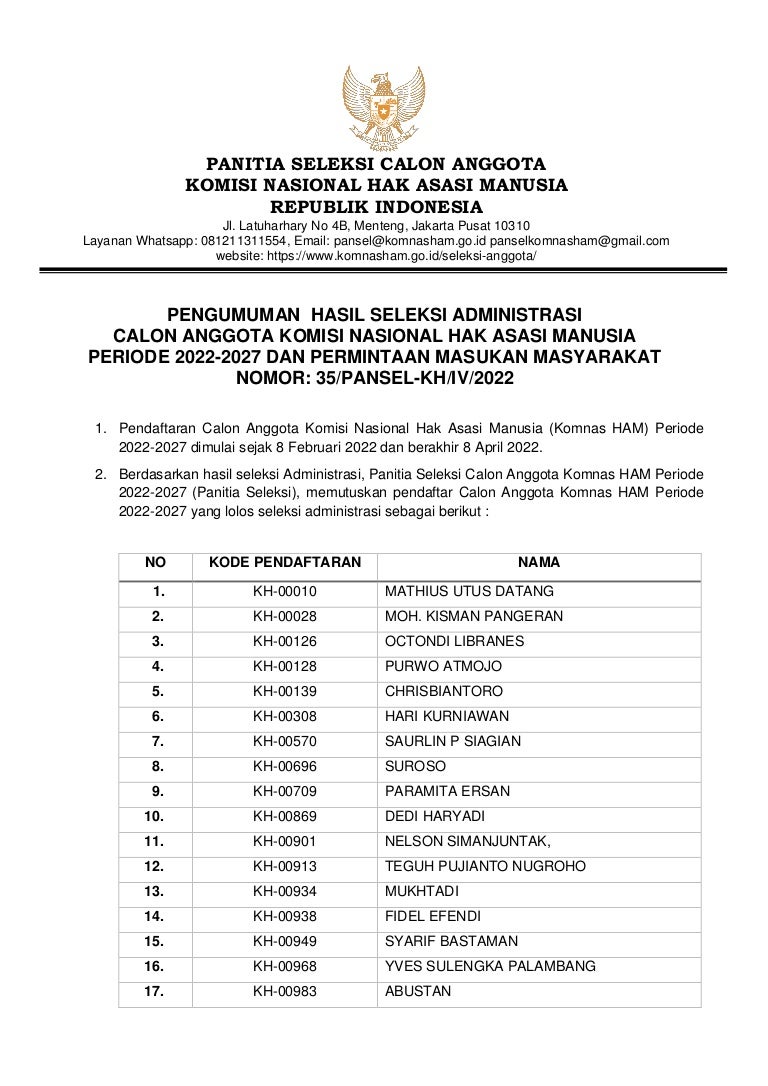 PANITIA SELEKSI CALON ANGGOTA
KOMISI NASIONAL HAK ASASI MANUSIA
REPUBLIK INDONESIA
Jl. Latuharhary No 4B, Menteng, Jakarta Pusat 10310
Layanan Whatsapp: 081211311554, Email: pansel@komnasham.go.id panselkomnasham@gmail.com
website: https://www.komnasham.go.id/seleksi-anggota/

PENGUMUMAN HASIL SELEKSI ADMINISTRASI
CALON ANGGOTA KOMISI NASIONAL HAK ASASI MANUSIA
PERIODE 2022-2027 DAN PERMINTAAN MASUKAN MASYARAKAT
NOMOR: 35/PANSEL-KH/IV/2022

1. Pendaftaran Calon Anggota Komisi Nasional Hak Asasi Manusia (Komnas HAM) Periode 2022-2027 dimulai sejak 8 Februari 2022 dan berakhir 8 April 2022.

2. Berdasarkan hasil seleksi Administrasi, Panitia Seleksi Calon Anggota Komnas HAM Periode 2022-2027 (Panitia Seleksi), memutuskan pendaftar Calon Anggota Komnas HAM Periode 2022-2027 yang lolos seleksi administrasi sebagai berikut :

| NO | KODE PENDAFTARAN | NAMA |
|---|---|---|
| 1. | KH-00010 | MATHIUS UTUS DATANG |
| 2. | KH-00028 | MOH. KISMAN PANGERAN |
| 3. | KH-00126 | OCTONDI LIBRANES |
| 4. | KH-00128 | PURWO ATMOJO |
| 5. | KH-00139 | CHRISBIANTORO |
| 6. | KH-00308 | HARI KURNIAWAN |
| 7. | KH-00570 | SAURLIN P SIAGIAN |
| 8. | KH-00696 | SUROSO |
| 9. | KH-00709 | PARAMITA ERSAN |
| 10. | KH-00869 | DEDI HARYADI |
| 11. | KH-00901 | NELSON SIMANJUNTAK, |
| 12. | KH-00913 | TEGUH PUJIANTO NUGROHO |
| 13. | KH-00934 | MUKHTADI |
| 14. | KH-00938 | FIDEL EFENDI |
| 15. | KH-00949 | SYARIF BASTAMAN |
| 16. | KH-00968 | YVES SULENGKA PALAMBANG |
| 17. | KH-00983 | ABUSTAN |